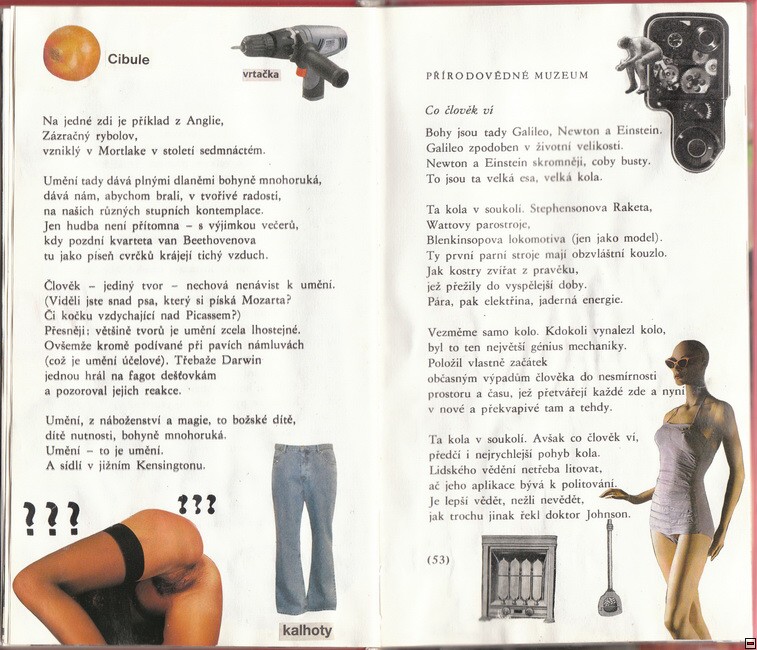 Cibule

vrtačka

Na jedné zdi je příklad z Anglie,
Zázračný rybolov,
vzniklý v Mortlake v století sedmnáctém.

Umění tady dává plnými dlaněmi bohyně mnohoruká,
dává nám, abychom brali, v tvořivé radosti,
na našich různých stupních kontemplace.
Jen hudba není přítomna – s výjimkou večerů,
kdy pozdní kvarteta van Beethovenova
tu jako píseň cvrčků krájejí tichý vzduch.

Člověk – jediný tvor – nechová nenávist k umění.
(Viděli jste snad psa, který si píská Mozarta?
Či kočku vzdychající nad Picassem?)
Přesněji: většině tvorů je umění zcela lhostejné.
Ovšemže kromě podívané při pavích námluvách
(což je umění účelové). Třebaže Darwin
jednou hrál na fagot dešťovkám
a pozoroval jejich reakce.

Umění, z náboženství a magie, to božské dítě,
dítě nutnosti, bohyně mnohoruká.
Umění – to je umění.
A sídlí v jižním Kensingtonu.

???
???

kalhoty

PŘÍRODOVĚDNÉ MUZEUM

Co člověk ví

Bohy jsou tady Galileo, Newton a Einstein.
Galileo zpodoben v životní velikosti.
Newton a Einstein skromněji, coby busty.
To jsou ta velká esa, velká kola.

Ta kola v soukolí. Stephensonova Raketa,
Wattovy parostroje,
Blenkinsopova lokomotiva (jen jako model).
Ty první parní stroje mají obzvláštní kouzlo.
Jak kostry zvířat z pravěku,
jež přežily do vyspělejší doby.
Pára, pak elektřina, jaderná energie.

Vezměme samo kolo. Kdokoli vynalezl kolo,
byl to ten největší génius mechaniky.
Položil vlastně začátek
občasným výpadům člověka do nesmírnosti
prostoru a času, jež přetvářejí každé zde a nyní
v nové a překvapivé tam a tehdy.

Ta kola v soukolí. Avšak co člověk ví,
předčí i nejrychlejší pohyb kola.
Lidského vědění netřeba litovat,
ač jeho aplikace bývá k politování.
Je lepší vědět, nežli nevědět,
jak trochu jinak řekl doktor Johnson.

(53)